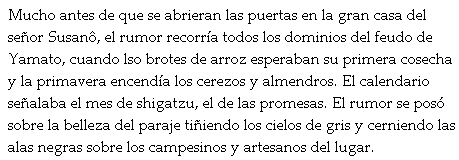 Mucho antes de que se abrieran las puertas en la gran casa del señor Susanô, el rumor recorría todos los dominios del feudo de Yamato, cuando lso brotes de arroz esperaban su primera cosecha y la primavera encendía los cerezos y almendros. El calendario señalaba el mes de shigatzu, el de las promesas. El rumor se posó sobre la belleza del paraje tiñiendo los cielos de gris y cerniendo las alas negras sobre los campesinos y artesanos del lugar.